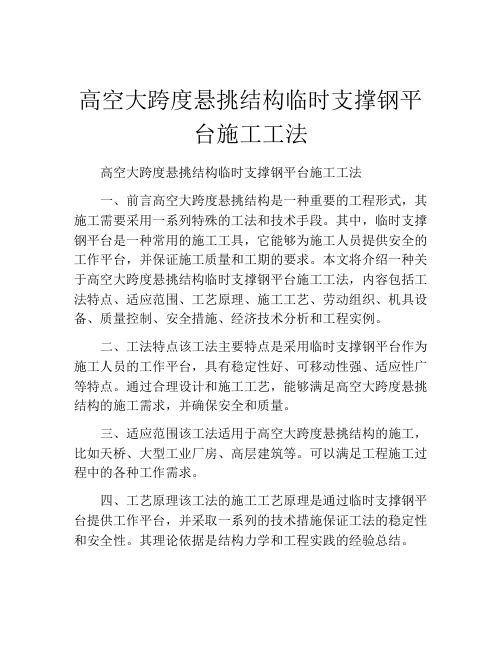 高空大跨度悬挑结构临时支撑钢平台施工工法

高空大跨度悬挑结构临时支撑钢平台施工工法

一、前言高空大跨度悬挑结构是一种重要的工程形式，其施工需要采用一系列特殊的工法和技术手段。其中，临时支撑钢平台是一种常用的施工工具，它能够为施工人员提供安全的工作平台，并保证施工质量和工期的要求。本文将介绍一种关于高空大跨度悬挑结构临时支撑钢平台施工工法，内容包括工法特点、适应范围、工艺原理、施工工艺、劳动组织、机具设备、质量控制、安全措施、经济技术分析和工程实例。

二、工法特点该工法主要特点是采用临时支撑钢平台作为施工人员的工作平台，具有稳定性好、可移动性强、适应性广等特点。通过合理设计和施工工艺，能够满足高空大跨度悬挑结构的施工需求，并确保安全和质量。

三、适应范围该工法适用于高空大跨度悬挑结构的施工，比如天桥、大型工业厂房、高层建筑等。可以满足工程施工过程中的各种工作需求。

四、工艺原理该工法的施工工艺原理是通过临时支撑钢平台提供工作平台，并采取一系列的技术措施保证工法的稳定性和安全性。其理论依据是结构力学和工程实践的经验总结。